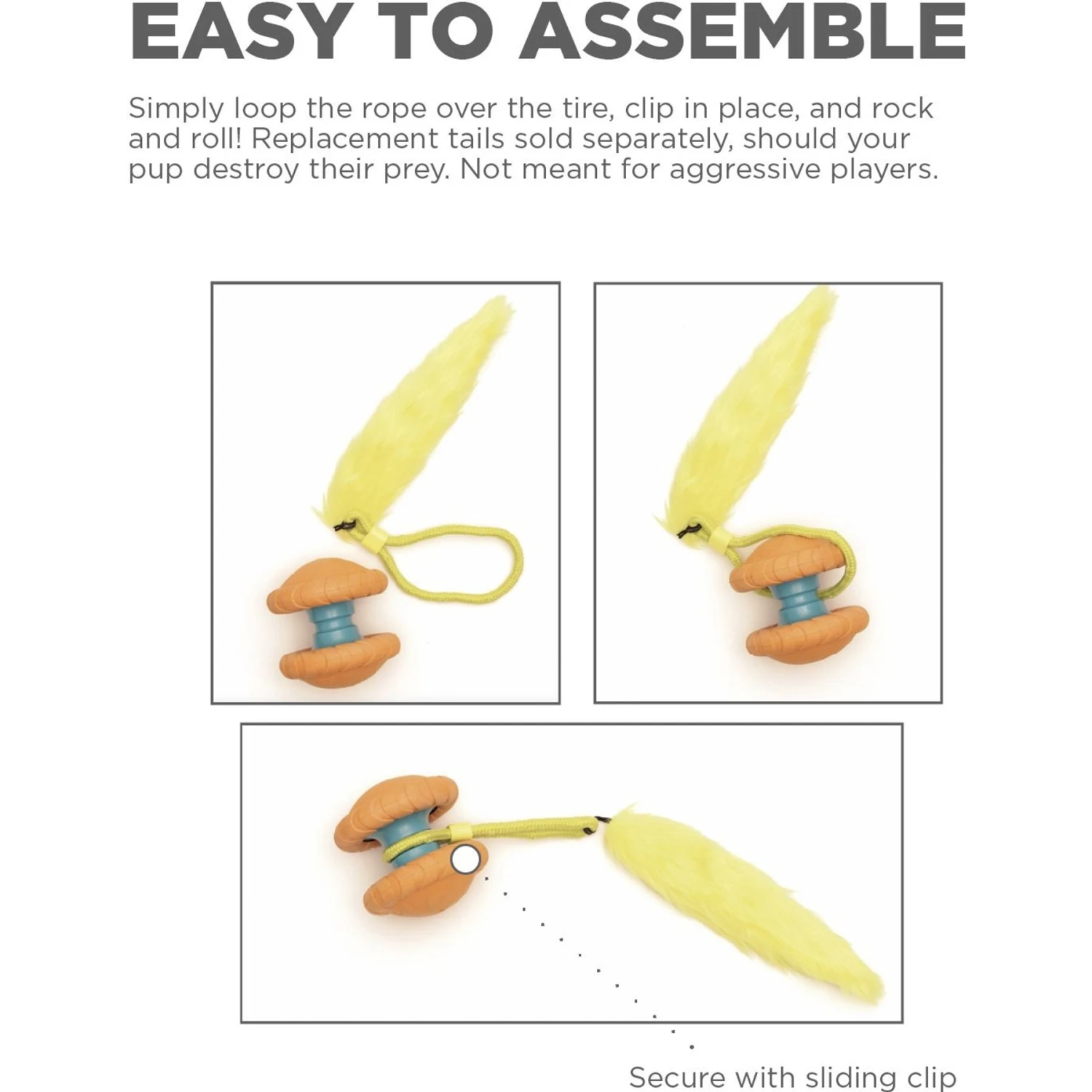 EASY TO ASSEMBLE

Simply loop the rope over the tire, clip in place, and rock and roll! Replacement tails sold separately, should your pup destroy their prey. Not meant for aggressive players.

Secure with sliding clip